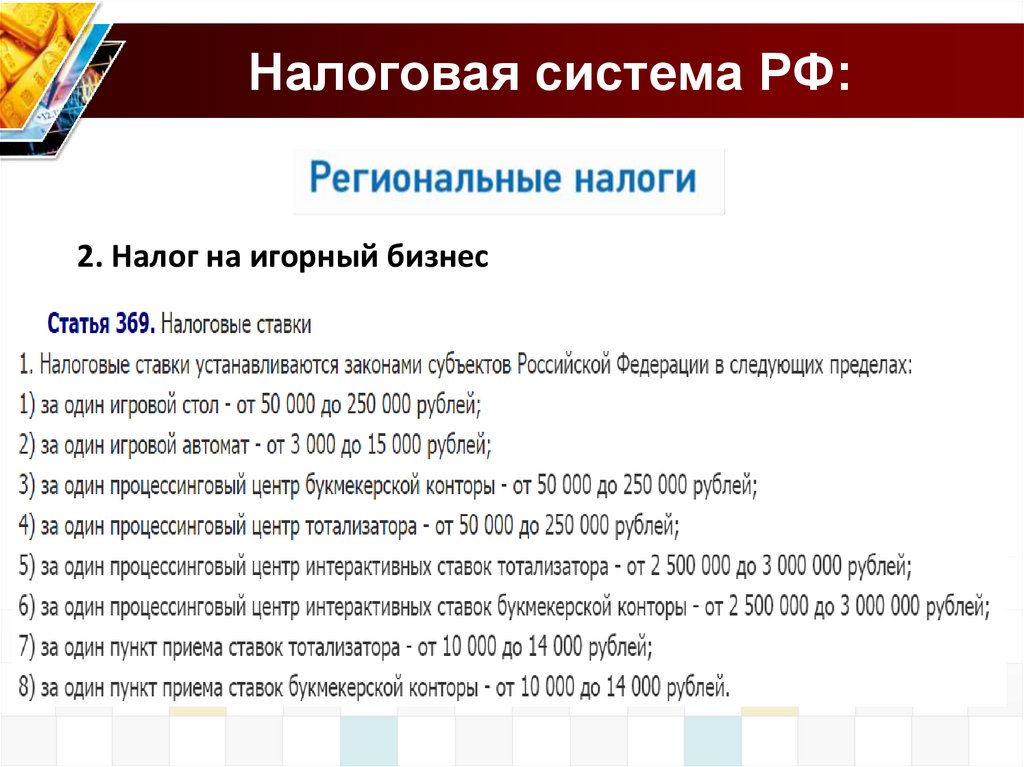 Налоговая система РФ:

Региональные налоги

2. Налог на игорный бизнес

Статья 369. Налоговые ставки

1. Налоговые ставки устанавливаются законами субъектов Российской Федерации в следующих пределах:

1) за один игровой стол - от 50 000 до 250 000 рублей;

2) за один игровой автомат - от 3 000 до 15 000 рублей;

3) за один процессинговый центр букмекерской конторы - от 50 000 до 250 000 рублей;

4) за один процессинговый центр тотализатора - от 50 000 до 250 000 рублей;

5) за один процессинговый центр интерактивных ставок тотализатора - от 2 500 000 до 3 000 000 рублей;

6) за один процессинговый центр интерактивных ставок букмекерской конторы - от 2 500 000 до 3 000 000 рублей;

7) за один пункт приема ставок тотализатора - от 10 000 до 14 000 рублей;

8) за один пункт приема ставок букмекерской конторы - от 10 000 до 14 000 рублей.